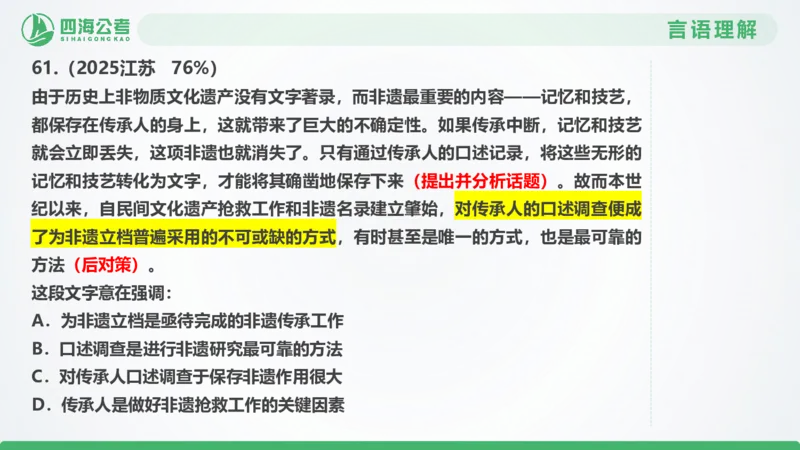 四海公考
SIHAIGONGKAO

言语理解

61.（2025江苏 76%）

由于历史上非物质文化遗产没有文字著录，而非遗最重要的内容——记忆和技艺，都保存在传承人的身上，这就带来了巨大的不确定性。如果传承中断，记忆和技艺就会立即丢失，这项非遗也就消失了。只有通过传承人的口述记录，将这些无形的记忆和技艺转化为文字，才能将其确凿地保存下来（提出并分析话题）。故而本世纪以来，自民间文化遗产抢救工作和非遗名录建立肇始，对传承人的口述调查便成了为非遗立档普遍采用的不可或缺的方式，有时甚至是唯一的方式，也是最可靠的方法（后对策）。

这段文字意在强调：

A．为非遗立档是亟待完成的非遗传承工作

B．口述调查是进行非遗研究最可靠的方法

C．对传承人口述调查于保存非遗作用很大

D．传承人是做好非遗抢救工作的关键因素